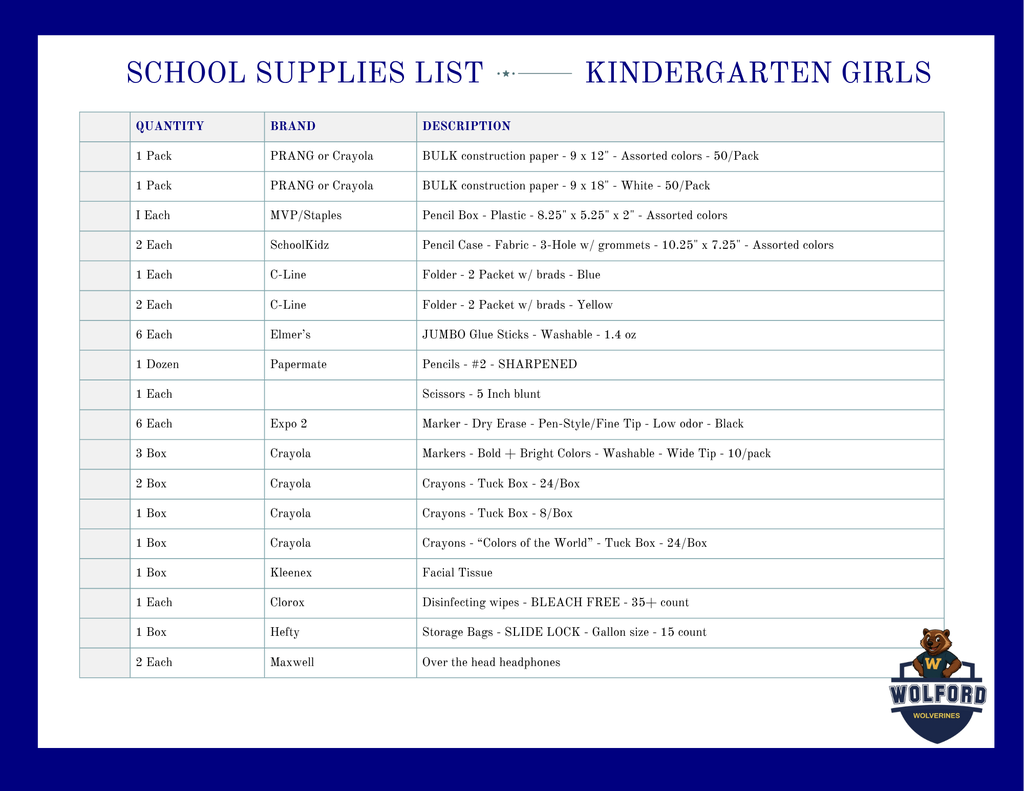 SCHOOL SUPPLIES LIST KINDERGARTEN GIRLS

| | QUANTITY | BRAND | DESCRIPTION |
|---|---|---|---|
| | 1 Pack | PRANG or Crayola | BULK construction paper - 9 x 12" - Assorted colors - 50/Pack |
| | 1 Pack | PRANG or Crayola | BULK construction paper - 9 x 18" - White - 50/Pack |
| | I Each | MVP/Staples | Pencil Box - Plastic - 8.25" x 5.25" x 2" - Assorted colors |
| | 2 Each | SchoolKidz | Pencil Case - Fabric - 3-Hole w/ grommets - 10.25" x 7.25" - Assorted colors |
| | 1 Each | C-Line | Folder - 2 Packet w/ brads - Blue |
| | 2 Each | C-Line | Folder - 2 Packet w/ brads - Yellow |
| | 6 Each | Elmer's | JUMBO Glue Sticks - Washable - 1.4 oz |
| | 1 Dozen | Papermate | Pencils - #2 - SHARPENED |
| | 1 Each | | Scissors - 5 Inch blunt |
| | 6 Each | Expo 2 | Marker - Dry Erase - Pen-Style/Fine Tip - Low odor - Black |
| | 3 Box | Crayola | Markers - Bold + Bright Colors - Washable - Wide Tip - 10/pack |
| | 2 Box | Crayola | Crayons - Tuck Box - 24/Box |
| | 1 Box | Crayola | Crayons - Tuck Box - 8/Box |
| | 1 Box | Crayola | Crayons - "Colors of the World" - Tuck Box - 24/Box |
| | 1 Box | Kleenex | Facial Tissue |
| | 1 Each | Clorox | Disinfecting wipes - BLEACH FREE - 35+ count |
| | 1 Box | Hefty | Storage Bags - SLIDE LOCK - Gallon size - 15 count |
| | 2 Each | Maxwell | Over the head headphones |

W
WOLFORD
WOLVERINES